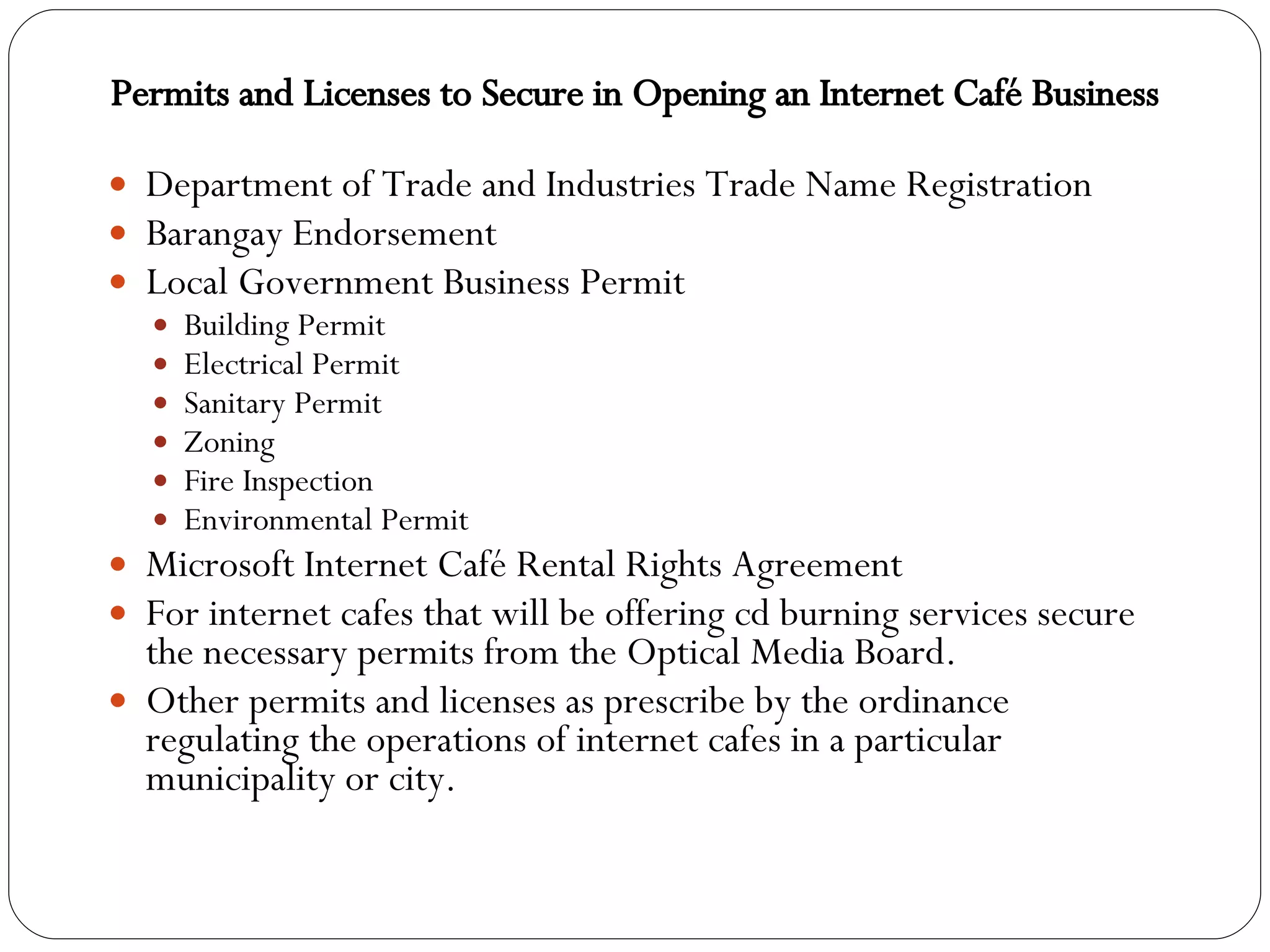 Permits and Licenses to Secure in Opening an Internet Café Business

- Department of Trade and Industries Trade Name Registration
- Barangay Endorsement
- Local Government Business Permit
  - Building Permit
  - Electrical Permit
  - Sanitary Permit
  - Zoning
  - Fire Inspection
  - Environmental Permit
- Microsoft Internet Café Rental Rights Agreement
- For internet cafes that will be offering cd burning services secure the necessary permits from the Optical Media Board.
- Other permits and licenses as prescribe by the ordinance regulating the operations of internet cafes in a particular municipality or city.